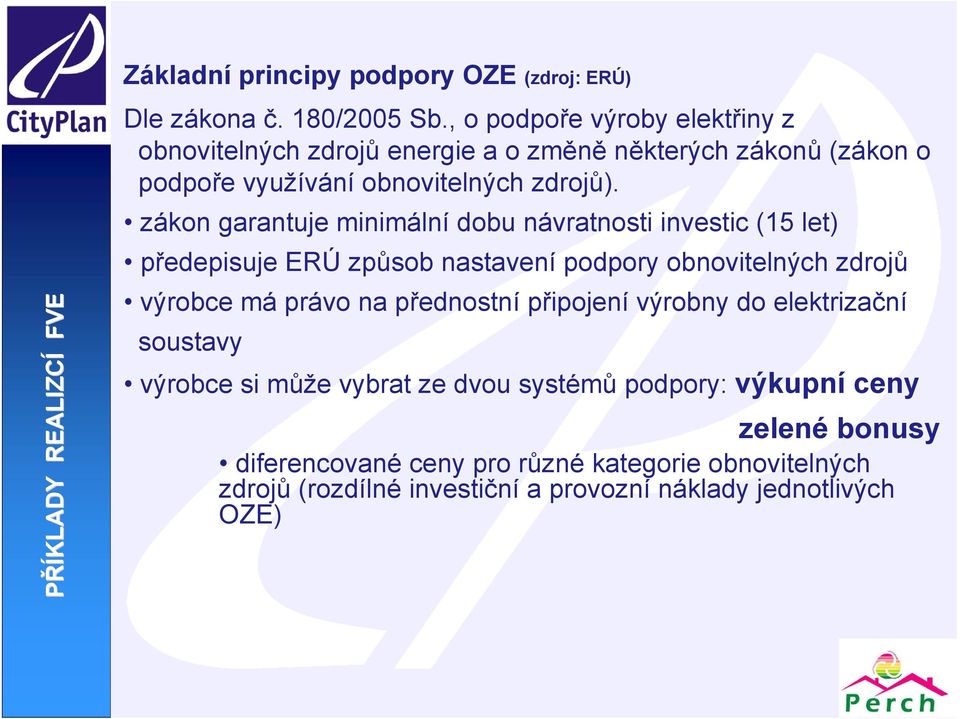 CityPlan

PŘÍKLADY REALIZCÍ FVE

Základní principy podpory OZE (zdroj: ERÚ)

Dle zákona č. 180/2005 Sb., o podpoře výroby elektřiny z obnovitelných zdrojů energie a o změně některých zákonů (zákon o podpoře využívání obnovitelných zdrojů).

• zákon garantuje minimální dobu návratnosti investic (15 let)

• předepisuje ERÚ způsob nastavení podpory obnovitelných zdrojů

• výrobce má právo na přednostní připojení výrobny do elektrizační soustavy

• výrobce si může vybrat ze dvou systémů podpory: výkupní ceny

zelené bonusy

• diferencované ceny pro různé kategorie obnovitelných zdrojů (rozdílné investiční a provozní náklady jednotlivých OZE)

Perch